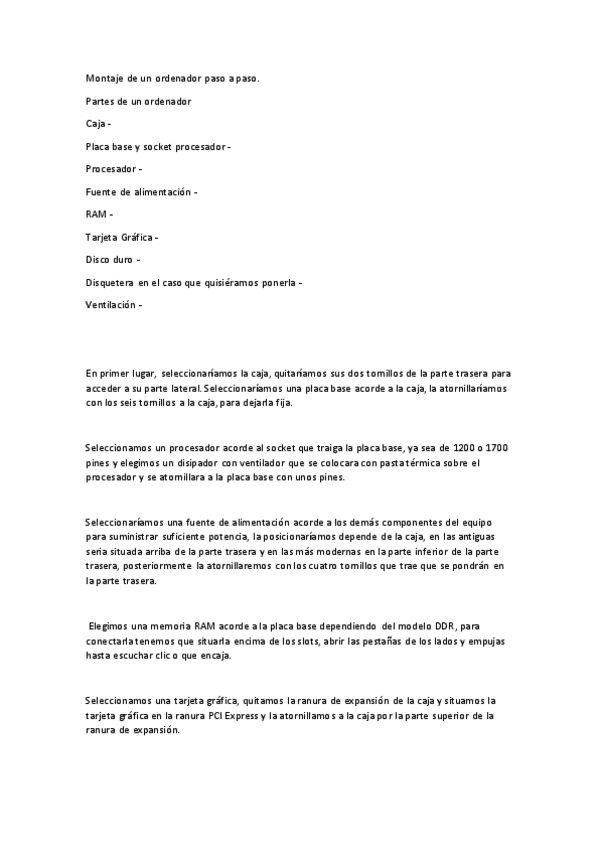 Montaje de un ordenador paso a paso.

Partes de un ordenador

Caja -

Placa base y socket procesador -

Procesador -

Fuente de alimentación -

RAM -

Tarjeta Gráfica -

Disco duro -

Disquetera en el caso que quisiéramos ponerla -

Ventilación -

En primer lugar, seleccionaríamos la caja, quitaríamos sus dos tornillos de la parte trasera para acceder a su parte lateral. Seleccionaríamos una placa base acorde a la caja, la atornillaríamos con los seis tornillos a la caja, para dejarla fija.

Seleccionamos un procesador acorde al socket que traiga la placa base, ya sea de 1200 o 1700 pines y elegimos un disipador con ventilador que se colocara con pasta térmica sobre el procesador y se atornillara a la placa base con unos pines.

Seleccionaríamos una fuente de alimentación acorde a los demás componentes del equipo para suministrar suficiente potencia, la posicionaríamos depende de la caja, en las antiguas seria situada arriba de la parte trasera y en las más modernas en la parte inferior de la parte trasera, posteriormente la atornillaremos con los cuatro tornillos que trae que se pondrán en la parte trasera.

Elegimos una memoria RAM acorde a la placa base dependiendo del modelo DDR, para conectarla tenemos que situarla encima de los slots, abrir las pestañas de los lados y empujas hasta escuchar clic o que encaja.

Seleccionamos una tarjeta gráfica, quitamos la ranura de expansión de la caja y situamos la tarjeta gráfica en la ranura PCI Express y la atornillamos a la caja por la parte superior de la ranura de expansión.